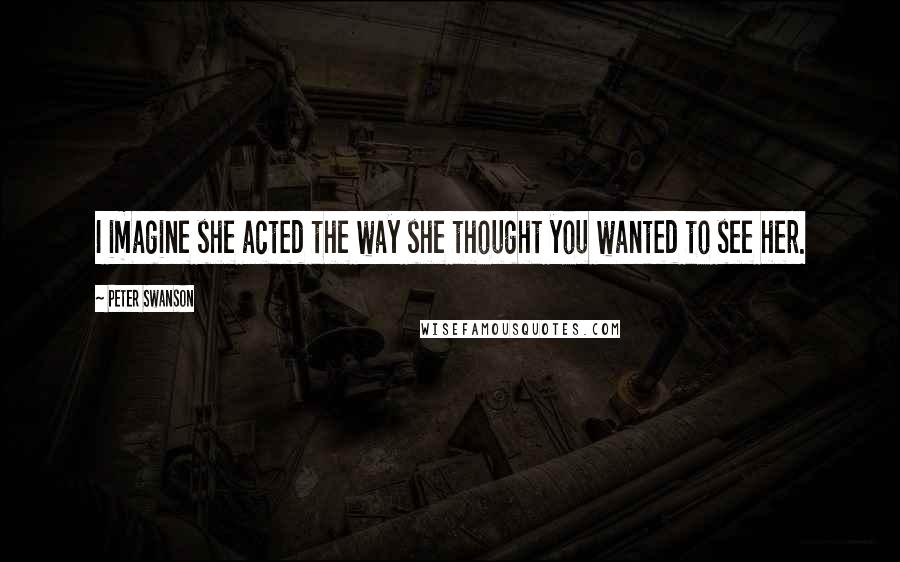 I IMAGINE SHE ACTED THE WAY SHE THOUGHT YOU WANTED TO SEE HER.

— PETER SWANSON

WISEFAMOUSQUOTES.COM